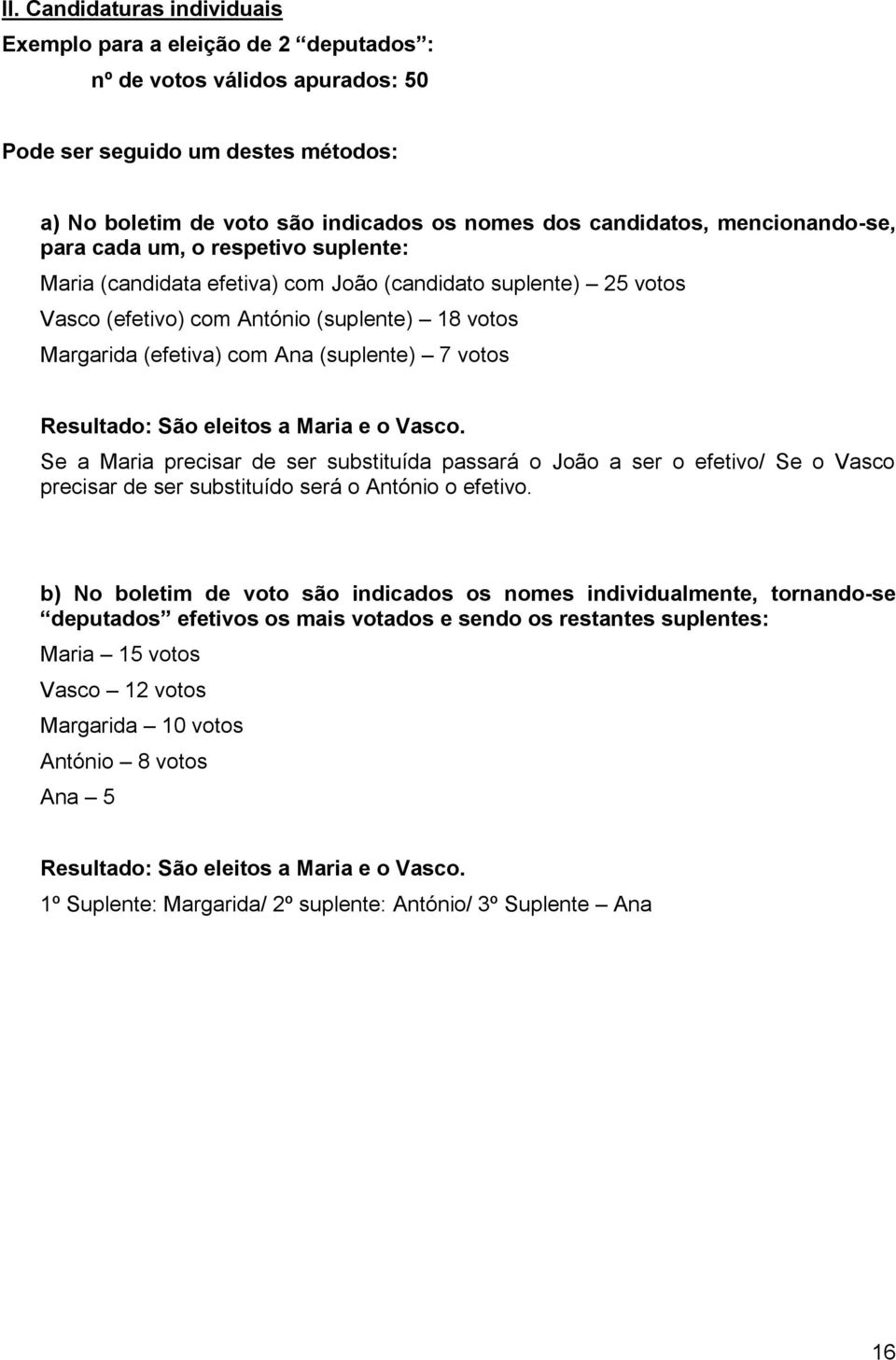 II. Candidaturas individuais

Exemplo para a eleição de 2 “deputados”:

nº de votos válidos apurados: 50

Pode ser seguido um destes métodos:

a) No boletim de voto são indicados os nomes dos candidatos, mencionando-se, para cada um, o respetivo suplente:

Maria (candidata efetiva) com João (candidato suplente) – 25 votos

Vasco (efetivo) com António (suplente) – 18 votos

Margarida (efetiva) com Ana (suplente) – 7 votos

Resultado: São eleitos a Maria e o Vasco.

Se a Maria precisar de ser substituída passará o João a ser o efetivo/ Se o Vasco precisar de ser substituído será o António o efetivo.

b) No boletim de voto são indicados os nomes individualmente, tornando-se “deputados” efetivos os mais votados e sendo os restantes suplentes:

Maria – 15 votos

Vasco – 12 votos

Margarida – 10 votos

António – 8 votos

Ana – 5

Resultado: São eleitos a Maria e o Vasco.

1º Suplente: Margarida/ 2º suplente: António/ 3º Suplente – Ana

16